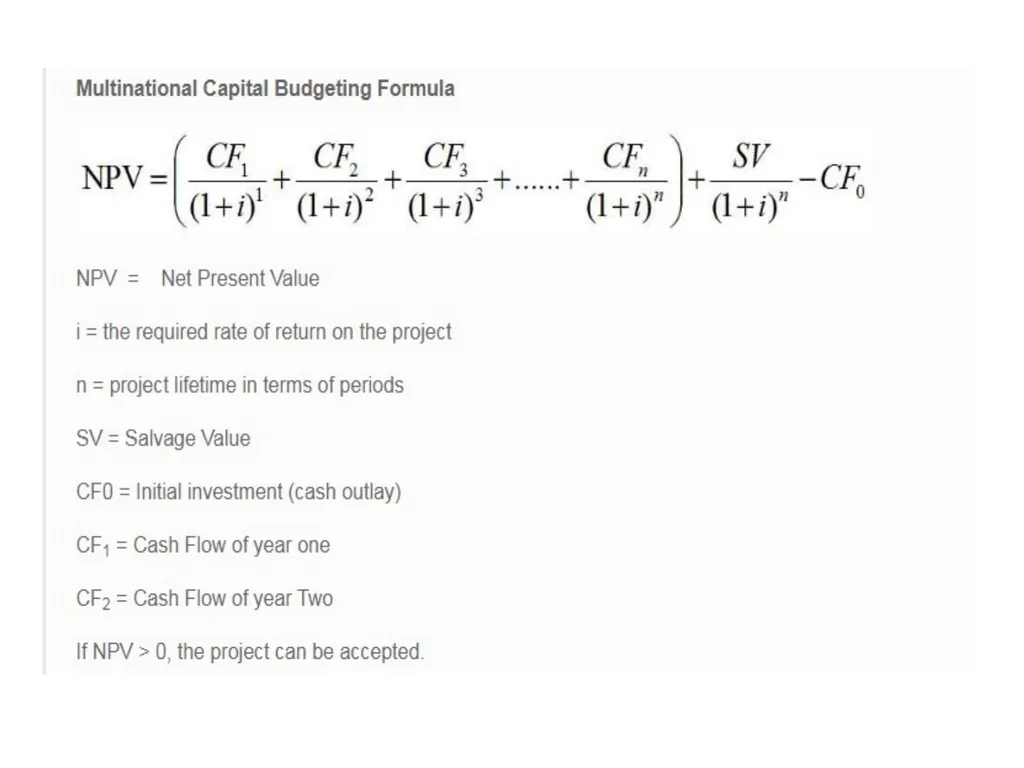 Multinational Capital Budgeting Formula

$NPV = \left( \frac{CF_1}{(1+i)^1} + \frac{CF_2}{(1+i)^2} + \frac{CF_3}{(1+i)^3} + ...... + \frac{CF_n}{(1+i)^n} \right) + \frac{SV}{(1+i)^n} - CF_0$

NPV = Net Present Value

i = the required rate of return on the project

n = project lifetime in terms of periods

SV = Salvage Value

CF0 = Initial investment (cash outlay)

$CF_1$ = Cash Flow of year one

$CF_2$ = Cash Flow of year Two

If NPV > 0, the project can be accepted.